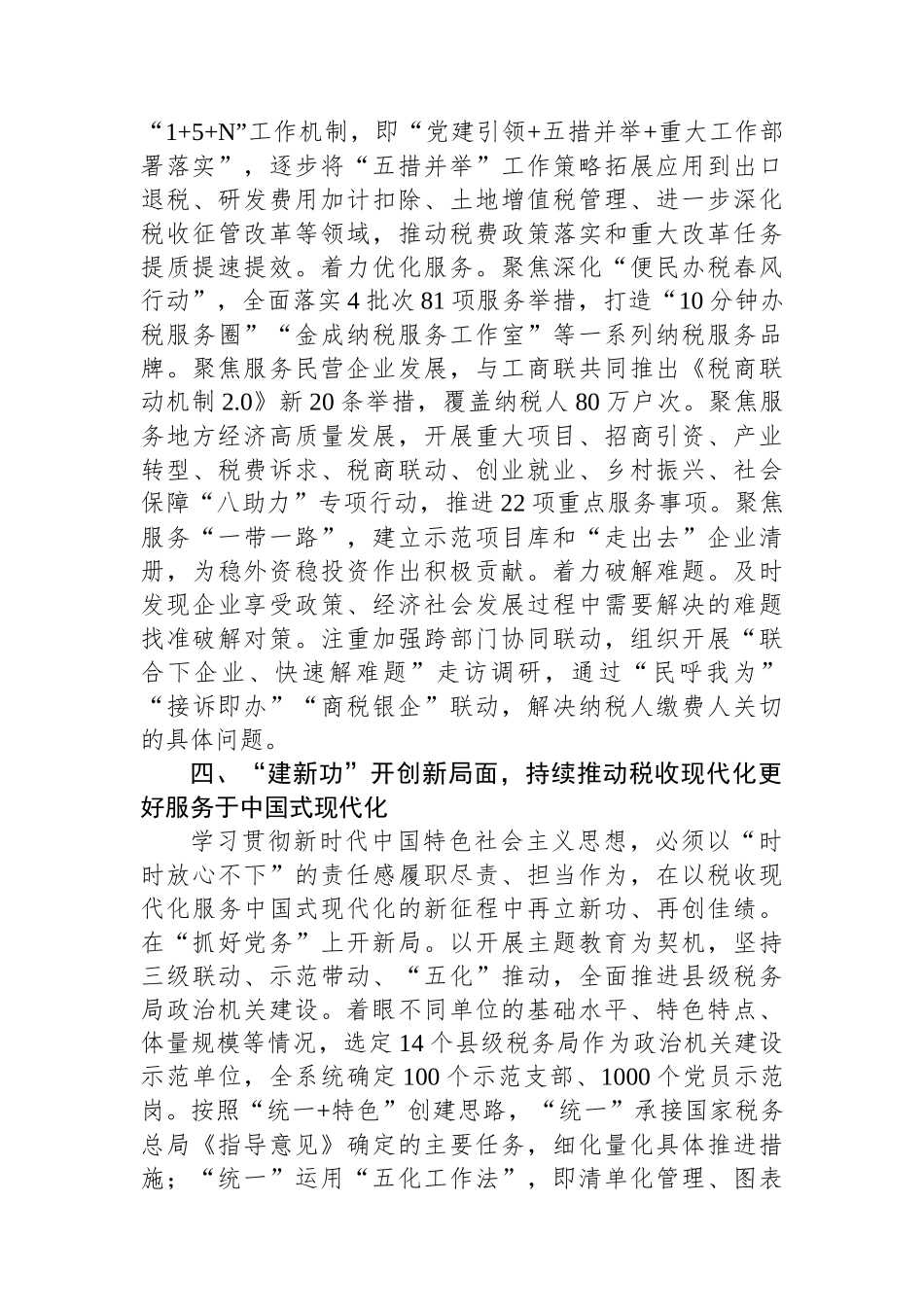 “1+5+N”工作机制，即“党建引领+五措并举+重大工作部署落实”，逐步将“五措并举”工作策略拓展应用到出口退税、研发费用加计扣除、土地增值税管理、进一步深化税收征管改革等领域，推动税费政策落实和重大改革任务提质提速提效。着力优化服务。聚焦深化“便民办税春风行动”，全面落实4批次81项服务举措，打造“10分钟办税服务圈”“金成纳税服务工作室”等一系列纳税服务品牌。聚焦服务民营企业发展，与工商联共同推出《税商联动机制2.0》新20条举措，覆盖纳税人80万户次。聚焦服务地方经济高质量发展，开展重大项目、招商引资、产业转型、税费诉求、税商联动、创业就业、乡村振兴、社会保障“八助力”专项行动，推进22项重点服务事项。聚焦服务“一带一路”，建立示范项目库和“走出去”企业清册，为稳外资稳投资作出积极贡献。着力破解难题。及时发现企业享受政策、经济社会发展过程中需要解决的难题找准破解对策。注重加强跨部门协同联动，组织开展“联合下企业、快速解难题”走访调研，通过“民呼我为”“接诉即办”“商税银企”联动，解决纳税人缴费人关切的具体问题。

四、“建新功”开创新局面，持续推动税收现代化更好服务于中国式现代化

学习贯彻新时代中国特色社会主义思想，必须以“时时放心不下”的责任感履职尽责、担当作为，在以税收现代化服务中国式现代化的新征程中再立新功、再创佳绩。在“抓好党务”上开新局。以开展主题教育为契机，坚持三级联动、示范带动、“五化”推动，全面推进县级税务局政治机关建设。着眼不同单位的基础水平、特色特点、体量规模等情况，选定14个县级税务局作为政治机关建设示范单位，全系统确定100个示范支部、1000个党员示范岗。按照“统一+特色”创建思路，“统一”承接国家税务总局《指导意见》确定的主要任务，细化量化具体推进措施；“统一”运用“五化工作法”，即清单化管理、图表